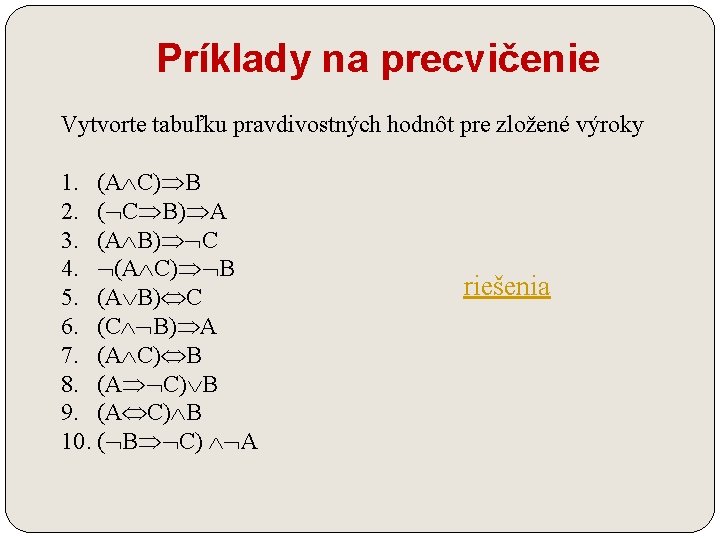 Príklady na precvičenie

Vytvorte tabuľku pravdivostných hodnôt pre zložené výroky

1. $(A \wedge C) \Rightarrow B$
2. $(\neg C \Rightarrow B) \Rightarrow A$
3. $(A \wedge B) \Rightarrow \neg C$
4. $\neg(A \wedge C) \Rightarrow \neg B$
5. $(A \vee B) \Leftrightarrow C$
6. $(C \wedge \neg B) \Rightarrow A$
7. $(A \wedge C) \Leftrightarrow B$
8. $(A \Rightarrow \neg C) \vee B$
9. $(A \Leftrightarrow C) \wedge B$
10. $(\neg B \Rightarrow \neg C) \wedge \neg A$

riešenia